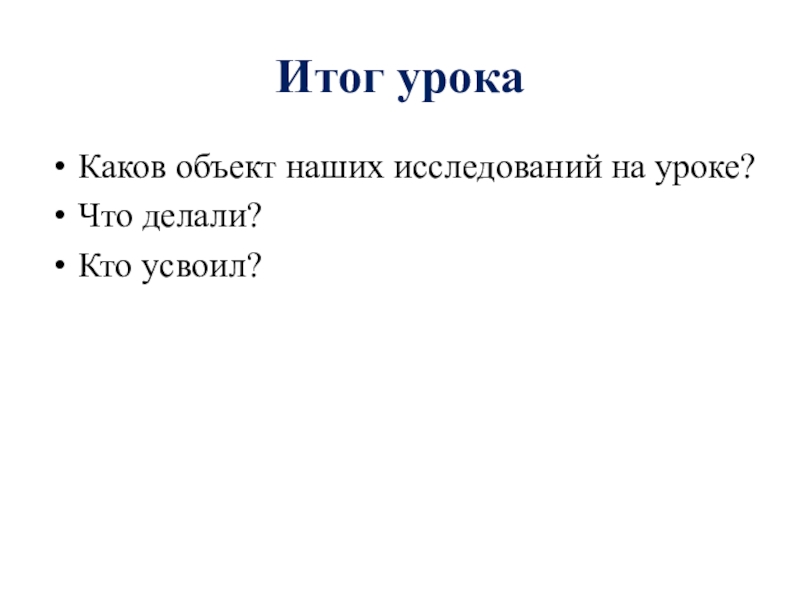 Итог урока

• Каков объект наших исследований на уроке?
• Что делали?
• Кто усвоил?